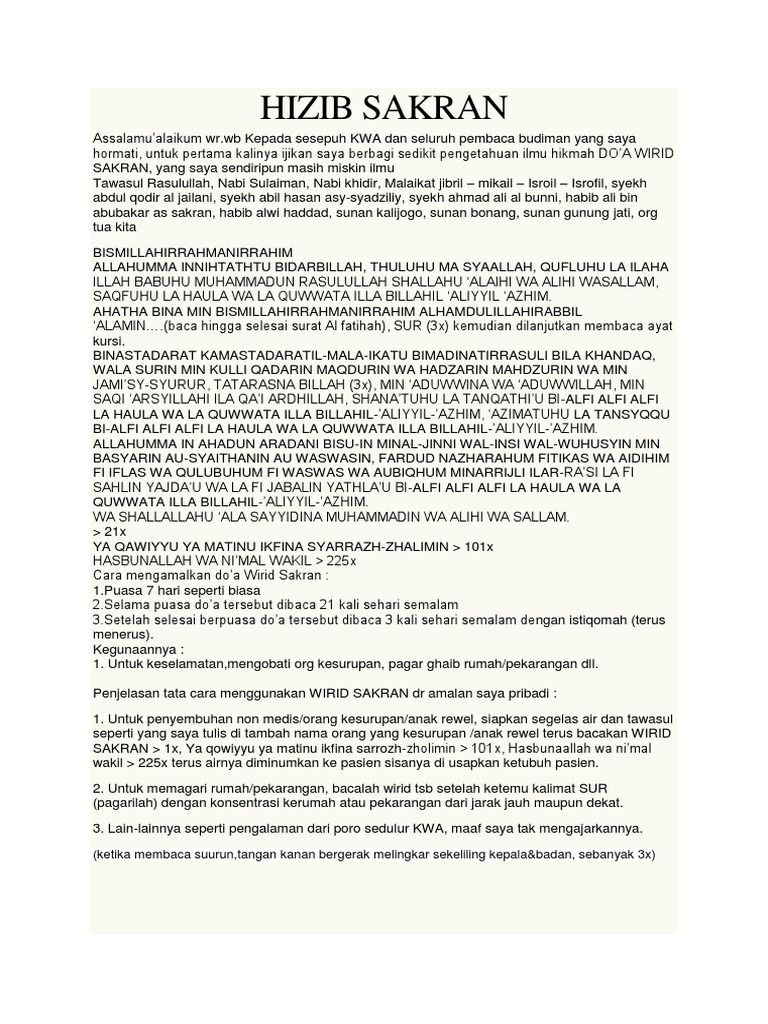 HIZIB SAKRAN

Assalamu'alaikum wr.wb Kepada sesepuh KWA dan seluruh pembaca budiman yang saya hormati, untuk pertama kalinya ijikan saya berbagi sedikit pengetahuan ilmu hikmah DO'A WIRID SAKRAN, yang saya sendiripun masih miskin ilmu
Tawasul Rasulullah, Nabi Sulaiman, Nabi khidir, Malaikat jibril – mikail – Isroil – Isrofil, syekh abdul qodir al jailani, syekh abil hasan asy-syadziliy, syekh ahmad ali al bunni, habib ali bin abubakar as sakran, habib alwi haddad, sunan kalijogo, sunan bonang, sunan gunung jati, org tua kita

BISMILLAHIRRAHMANIRRAHIM
ALLAHUMMA INNIHTATHTU BIDARBILLAH, THULUHU MA SYAALLAH, QUFLUHU LA ILAHA ILLAH BABUHU MUHAMMADUN RASULULLAH SHALLAHU 'ALAIHI WA ALIHI WASALLAM, SAQFUHU LA HAULA WA LA QUWWATA ILLA BILLAHIL 'ALIYYIL 'AZHIM.
AHATHA BINA MIN BISMILLAHIRRAHMANIRRAHIM ALHAMDULILLAHIRABBIL 'ALAMIN….(baca hingga selesai surat Al fatihah), SUR (3x) kemudian dilanjutkan membaca ayat kursi.
BINASTADARAT KAMASTADARATIL-MALA-IKATU BIMADINATIRRASULI BILA KHANDAQ, WALA SURIN MIN KULLI QADARIN MAQDURIN WA HADZARIN MAHDZURIN WA MIN JAMI'SY-SYURUR, TATARASNA BILLAH (3x), MIN 'ADUWWINA WA 'ADUWWILLAH, MIN SAQI 'ARSYILLAHI ILA QA'I ARDHILLAH, SHANA'TUHU LA TANQATHI'U BI-ALFI ALFI ALFI LA HAULA WA LA QUWWATA ILLA BILLAHIL-'ALIYYIL-'AZHIM, 'AZIMATUHU LA TANSYQQU BI-ALFI ALFI ALFI LA HAULA WA LA QUWWATA ILLA BILLAHIL-'ALIYYIL-'AZHIM.
ALLAHUMMA IN AHADUN ARADANI BISU-IN MINAL-JINNI WAL-INSI WAL-WUHUSYIN MIN BASYARIN AU-SYAITHANIN AU WASWASIN, FARDUD NAZHARAHUM FITIKAS WA AIDIHIM FI IFLAS WA QULUBUHUM FI WASWAS WA AUBIQHUM MINARRIJLI ILAR-RA'SI LA FI SAHLIN YAJDA'U WA LA FI JABALIN YATHLA'U BI-ALFI ALFI ALFI LA HAULA WA LA QUWWATA ILLA BILLAHIL-'ALIYYIL-'AZHIM.
WA SHALLALLAHU 'ALA SAYYIDINA MUHAMMADIN WA ALIHI WA SALLAM.
> 21x
YA QAWIYYU YA MATINU IKFINA SYARRAZH-ZHALIMIN > 101x
HASBUNALLAH WA NI'MAL WAKIL > 225x
Cara mengamalkan do'a Wirid Sakran :
1.Puasa 7 hari seperti biasa
2.Selama puasa do'a tersebut dibaca 21 kali sehari semalam
3.Setelah selesai berpuasa do'a tersebut dibaca 3 kali sehari semalam dengan istiqomah (terus menerus).
Kegunaannya :
1. Untuk keselamatan,mengobati org kesurupan, pagar ghaib rumah/pekarangan dll.

Penjelasan tata cara menggunakan WIRID SAKRAN dr amalan saya pribadi :

1. Untuk penyembuhan non medis/orang kesurupan/anak rewel, siapkan segelas air dan tawasul seperti yang saya tulis di tambah nama orang yang kesurupan /anak rewel terus bacakan WIRID SAKRAN > 1x, Ya qowiyyu ya matinu ikfina sarrozh-zholimin > 101x, Hasbunaallah wa ni'mal wakil > 225x terus airnya diminumkan ke pasien sisanya di usapkan ketubuh pasien.

2. Untuk memagari rumah/pekarangan, bacalah wirid tsb setelah ketemu kalimat SUR (pagarilah) dengan konsentrasi kerumah atau pekarangan dari jarak jauh maupun dekat.

3. Lain-lainnya seperti pengalaman dari poro sedulur KWA, maaf saya tak mengajarkannya.

(ketika membaca suurun,tangan kanan bergerak melingkar sekeliling kepala&badan, sebanyak 3x)